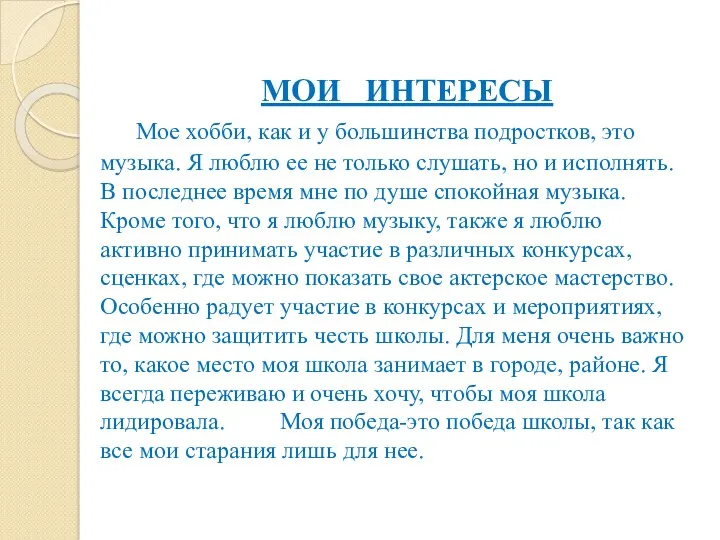 МОИ ИНТЕРЕСЫ

Мое хобби, как и у большинства подростков, это музыка. Я люблю ее не только слушать, но и исполнять. В последнее время мне по душе спокойная музыка. Кроме того, что я люблю музыку, также я люблю активно принимать участие в различных конкурсах, сценках, где можно показать свое актерское мастерство. Особенно радует участие в конкурсах и мероприятиях, где можно защитить честь школы. Для меня очень важно то, какое место моя школа занимает в городе, районе. Я всегда переживаю и очень хочу, чтобы моя школа лидировала. Моя победа-это победа школы, так как все мои старания лишь для нее.